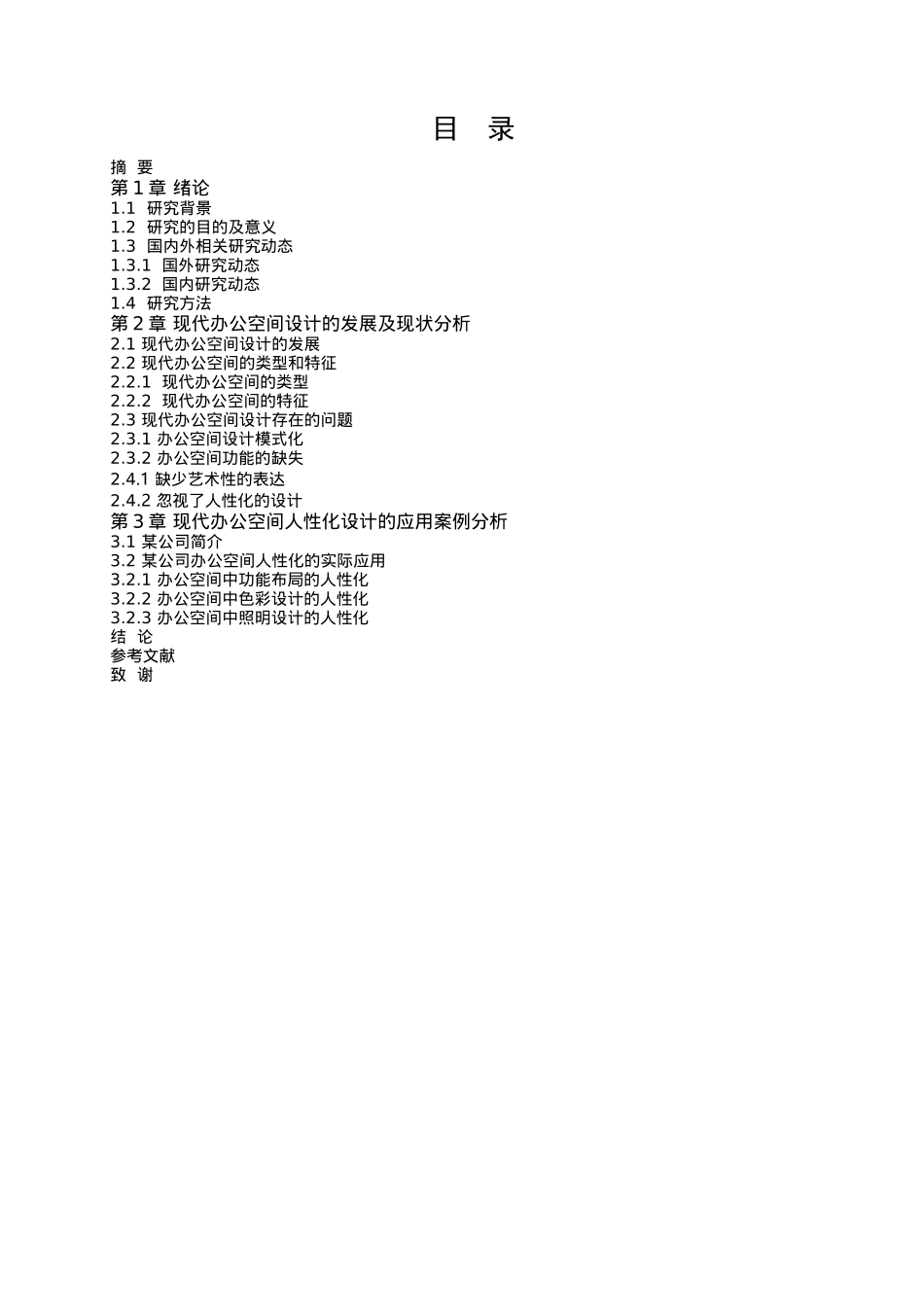 目 录

摘 要
第 1 章 绪论
1.1 研究背景
1.2 研究的目的及意义
1.3 国内外相关研究动态
1.3.1 国外研究动态
1.3.2 国内研究动态
1.4 研究方法
第 2 章 现代办公空间设计的发展及现状分析
2.1 现代办公空间设计的发展
2.2 现代办公空间的类型和特征
2.2.1 现代办公空间的类型
2.2.2 现代办公空间的特征
2.3 现代办公空间设计存在的问题
2.3.1 办公空间设计模式化
2.3.2 办公空间功能的缺失
2.4.1 缺少艺术性的表达
2.4.2 忽视了人性化的设计
第 3 章 现代办公空间人性化设计的应用案例分析
3.1 某公司简介
3.2 某公司办公空间人性化的实际应用
3.2.1 办公空间中功能布局的人性化
3.2.2 办公空间中色彩设计的人性化
3.2.3 办公空间中照明设计的人性化
结 论
参考文献
致 谢